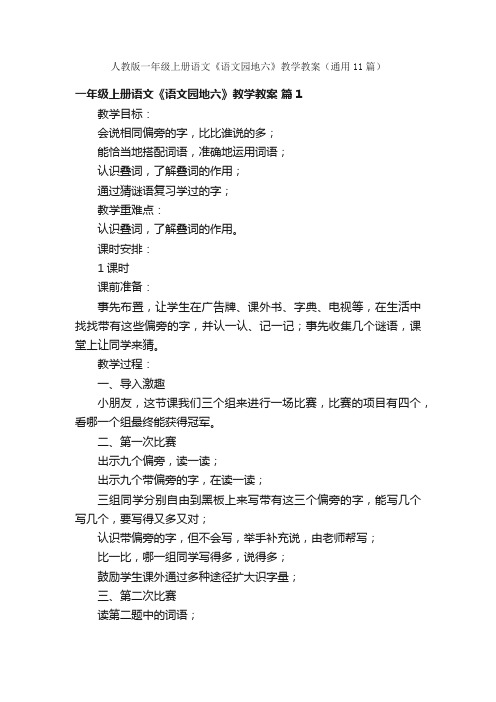 人教版一年级上册语文《语文园地六》教学教案（通用11篇）

一年级上册语文《语文园地六》教学教案 篇1

教学目标：

会说相同偏旁的字，比比谁说的多；

能恰当地搭配词语，准确地运用词语；

认识叠词，了解叠词的作用；

通过猜谜语复习学过的字；

教学重难点：

认识叠词，了解叠词的作用。

课时安排：

1课时

课前准备：

事先布置，让学生在广告牌、课外书、字典、电视等，在生活中找找带有这些偏旁的字，并认一认、记一记；事先收集几个谜语，课堂上让同学来猜。

教学过程：

一、导入激趣

小朋友，这节课我们三个组来进行一场比赛，比赛的项目有四个，看哪一个组最终能获得冠军。

二、第一次比赛

出示九个偏旁，读一读；

出示九个带偏旁的字，在读一读；

三组同学分别自由到黑板上来写带有这三个偏旁的字，能写几个写几个，要写得又多又对；

认识带偏旁的字，但不会写，举手补充说，由老师帮写；

比一比，哪一组同学写得多，说得多；

鼓励学生课外通过多种途径扩大识字量；

三、第二次比赛

读第二题中的词语；